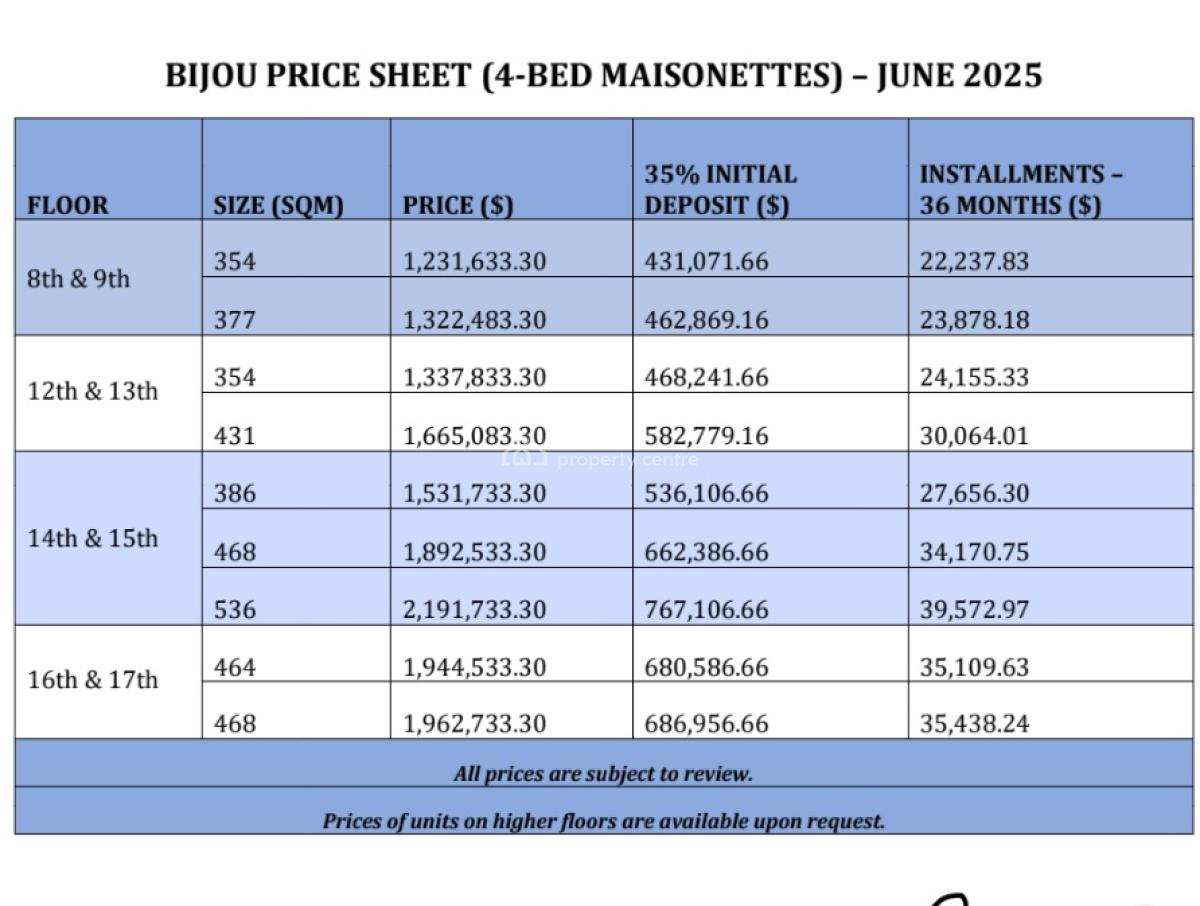 BIJOU PRICE SHEET (4-BED MAISONETTES) – JUNE 2025

| FLOOR | SIZE (SQM) | PRICE ($) | 35% INITIAL DEPOSIT ($) | INSTALLMENTS – 36 MONTHS ($) |
|---|---|---|---|---|
| 8th & 9th | 354 | 1,231,633.30 | 431,071.66 | 22,237.83 |
| | 377 | 1,322,483.30 | 462,869.16 | 23,878.18 |
| 12th & 13th | 354 | 1,337,833.30 | 468,241.66 | 24,155.33 |
| | 431 | 1,665,083.30 | 582,779.16 | 30,064.01 |
| 14th & 15th | 386 | 1,531,733.30 | 536,106.66 | 27,656.30 |
| | 468 | 1,892,533.30 | 662,386.66 | 34,170.75 |
| | 536 | 2,191,733.30 | 767,106.66 | 39,572.97 |
| 16th & 17th | 464 | 1,944,533.30 | 680,586.66 | 35,109.63 |
| | 468 | 1,962,733.30 | 686,956.66 | 35,438.24 |

All prices are subject to review.

Prices of units on higher floors are available upon request.

property centre